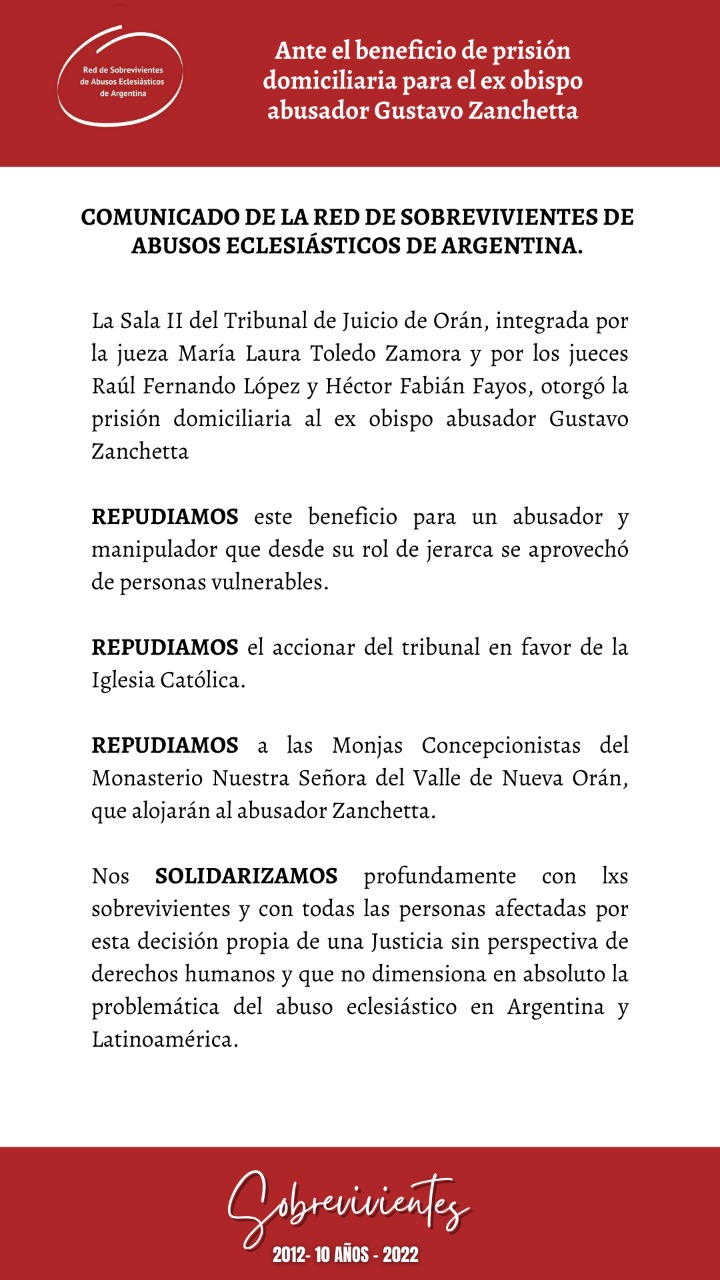 Red de Sobrevivientes de Abusos Eclesiásticos de Argentina

Ante el beneficio de prisión domiciliaria para el ex obispo abusador Gustavo Zanchetta

COMUNICADO DE LA RED DE SOBREVIVIENTES DE ABUSOS ECLESIÁSTICOS DE ARGENTINA.

La Sala II del Tribunal de Juicio de Orán, integrada por la jueza María Laura Toledo Zamora y por los jueces Raúl Fernando López y Héctor Fabián Fayos, otorgó la prisión domiciliaria al ex obispo abusador Gustavo Zanchetta

REPUDIAMOS este beneficio para un abusador y manipulador que desde su rol de jerarca se aprovechó de personas vulnerables.

REPUDIAMOS el accionar del tribunal en favor de la Iglesia Católica.

REPUDIAMOS a las Monjas Concepcionistas del Monasterio Nuestra Señora del Valle de Nueva Orán, que alojarán al abusador Zanchetta.

Nos SOLIDARIZAMOS profundamente con lxs sobrevivientes y con todas las personas afectadas por esta decisión propia de una Justicia sin perspectiva de derechos humanos y que no dimensiona en absoluto la problemática del abuso eclesiástico en Argentina y Latinoamérica.

Sobrevivientes

2012- 10 AÑOS - 2022